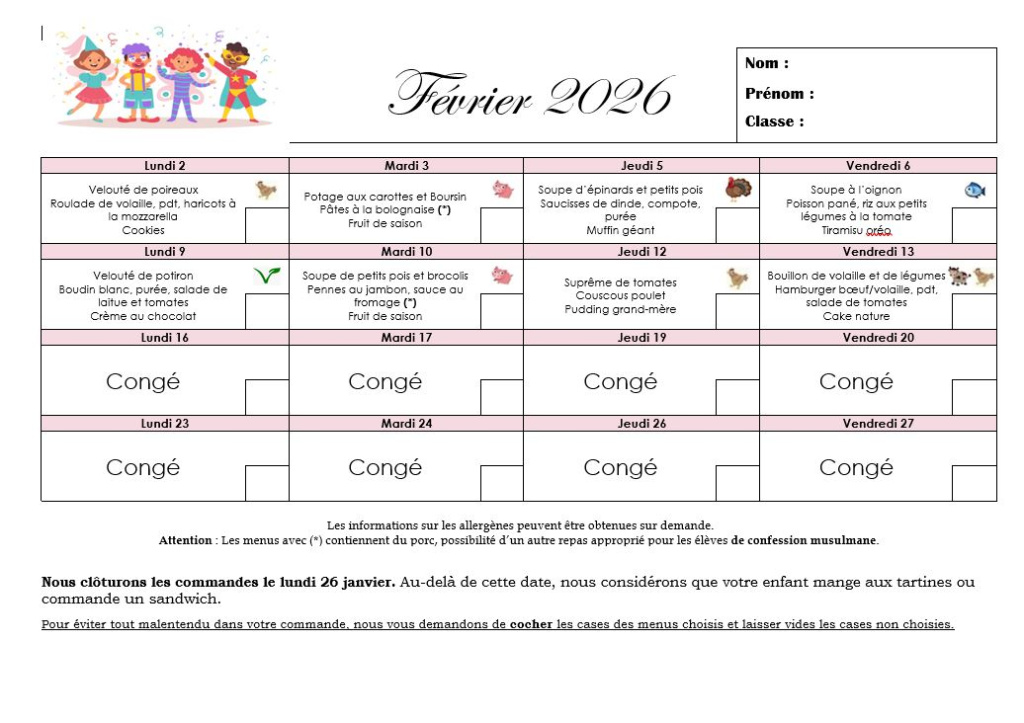 Février 2026

Nom :
Prénom :
Classe :

| Lundi 2 | Mardi 3 | Jeudi 5 | Vendredi 6 |
|---|---|---|---|
| Velouté de poireaux Roulade de volaille, pdt, haricots à la mozzarella Cookies | Potage aux carottes et Boursin Pâtes à la bolognaise (*) Fruit de saison | Soupe d'épinards et petits pois Saucisses de dinde, compote, purée Muffin géant | Soupe à l'oignon Poisson pané, riz aux petits légumes à la tomate Tiramisu oréo |
| **Lundi 9** | **Mardi 10** | **Jeudi 12** | **Vendredi 13** |
| Velouté de potiron Boudin blanc, purée, salade de laitue et tomates Crème au chocolat | Soupe de petits pois et brocolis Pennes au jambon, sauce au fromage (*) Fruit de saison | Suprême de tomates Couscous poulet Pudding grand-mère | Bouillon de volaille et de légumes Hamburger bœuf/volaille, pdt, salade de tomates Cake nature |
| **Lundi 16** | **Mardi 17** | **Jeudi 19** | **Vendredi 20** |
| Congé | Congé | Congé | Congé |
| **Lundi 23** | **Mardi 24** | **Jeudi 26** | **Vendredi 27** |
| Congé | Congé | Congé | Congé |

Les informations sur les allergènes peuvent être obtenues sur demande.
Attention : Les menus avec (*) contiennent du porc, possibilité d'un autre repas approprié pour les élèves de confession musulmane.

Nous clôturons les commandes le lundi 26 janvier. Au-delà de cette date, nous considérons que votre enfant mange aux tartines ou commande un sandwich.

Pour éviter tout malentendu dans votre commande, nous vous demandons de cocher les cases des menus choisis et laisser vides les cases non choisies.